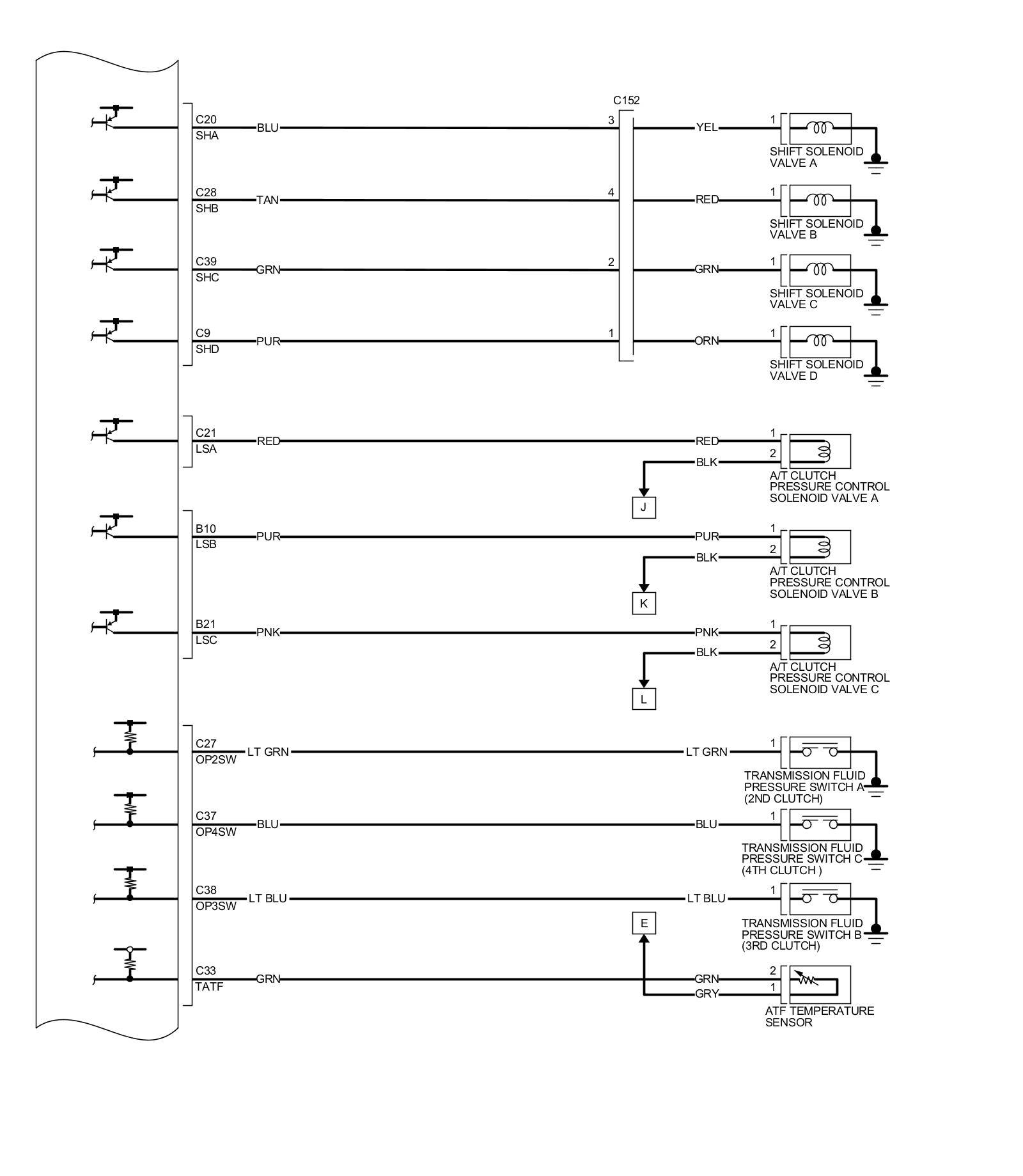 C152

C20
SHA
BLU
3
YEL
1
SHIFT SOLENOID VALVE A

C28
SHB
TAN
4
RED
1
SHIFT SOLENOID VALVE B

C39
SHC
GRN
2
GRN
1
SHIFT SOLENOID VALVE C

C9
SHD
PUR
1
ORN
1
SHIFT SOLENOID VALVE D

C21
LSA
RED
RED
1
BLK
2
A/T CLUTCH PRESSURE CONTROL SOLENOID VALVE A
J

B10
LSB
PUR
PUR
1
BLK
2
A/T CLUTCH PRESSURE CONTROL SOLENOID VALVE B
K

B21
LSC
PNK
PNK
1
BLK
2
A/T CLUTCH PRESSURE CONTROL SOLENOID VALVE C
L

C27
OP2SW
LT GRN
LT GRN
1
TRANSMISSION FLUID PRESSURE SWITCH A (2ND CLUTCH)

C37
OP4SW
BLU
BLU
1
TRANSMISSION FLUID PRESSURE SWITCH C (4TH CLUTCH )

C38
OP3SW
LT BLU
LT BLU
1
TRANSMISSION FLUID PRESSURE SWITCH B (3RD CLUTCH)

E
C33
TATF
GRN
GRN
2
GRY
1
ATF TEMPERATURE SENSOR